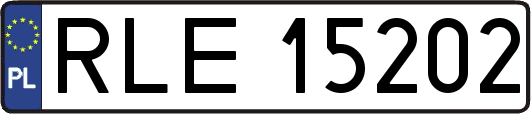 PL
RLE 15202